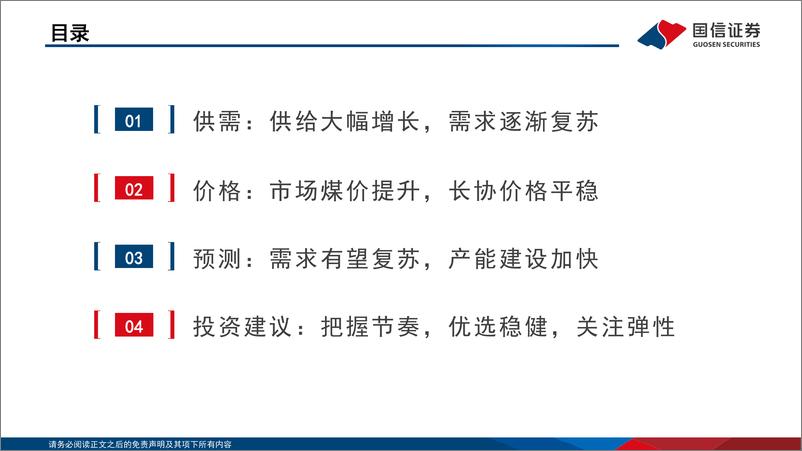 目录

国信证券
GUOSEN SECURITIES

01 供需：供给大幅增长，需求逐渐复苏

02 价格：市场煤价提升，长协价格平稳

03 预测：需求有望复苏，产能建设加快

04 投资建议：把握节奏，优选稳健，关注弹性

请务必阅读正文之后的免责声明及其项下所有内容